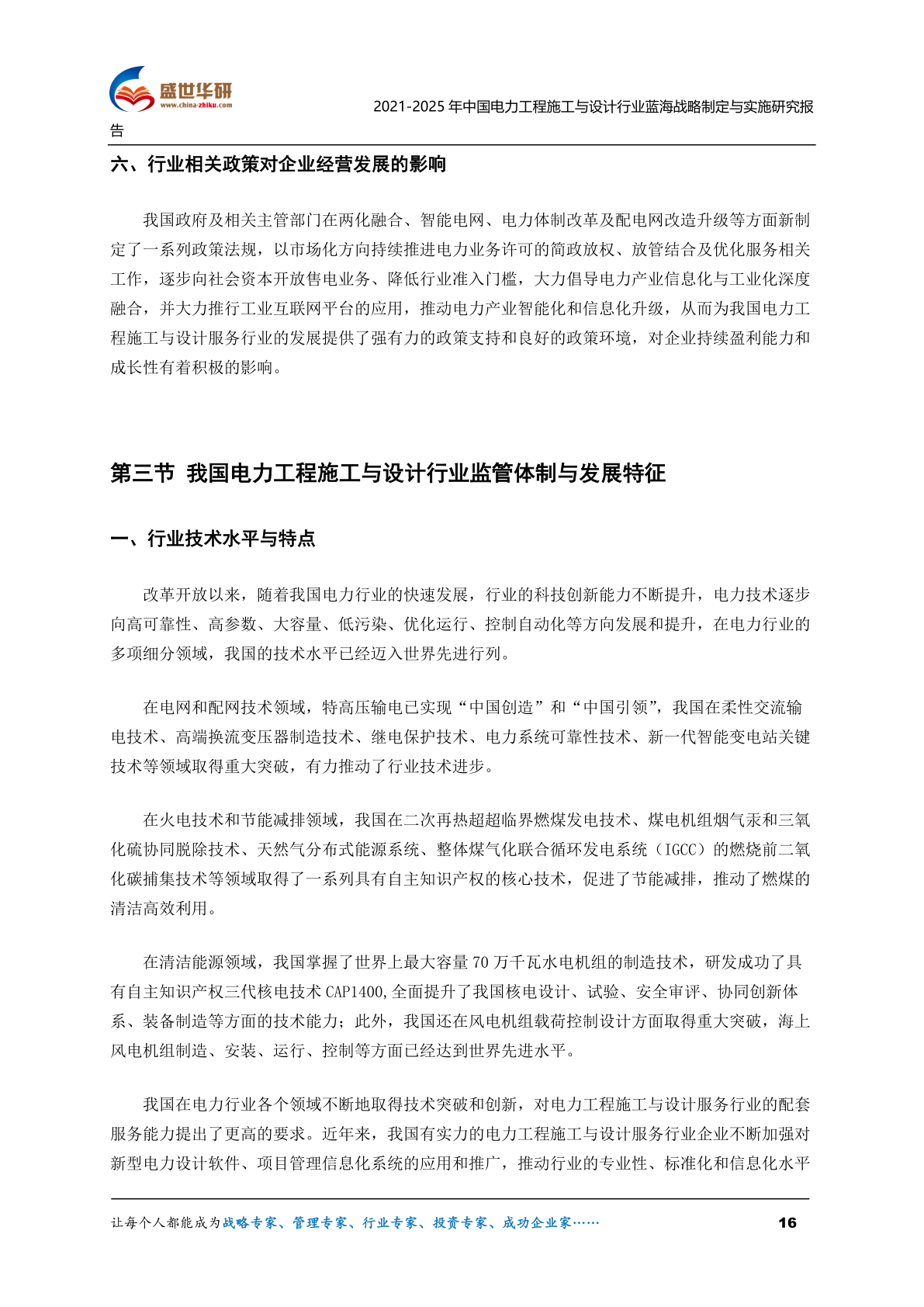 盛世华研
www.china-zhiku.com

2021-2025 年中国电力工程施工与设计行业蓝海战略制定与实施研究报告

六、行业相关政策对企业经营发展的影响

我国政府及相关主管部门在两化融合、智能电网、电力体制改革及配电网改造升级等方面新制定了一系列政策法规，以市场化方向持续推进电力业务许可的简政放权、放管结合及优化服务相关工作，逐步向社会资本开放售电业务、降低行业准入门槛，大力倡导电力产业信息化与工业化深度融合，并大力推行工业互联网平台的应用，推动电力产业智能化和信息化升级，从而为我国电力工程施工与设计服务行业的发展提供了强有力的政策支持和良好的政策环境，对企业持续盈利能力和成长性有着积极的影响。

第三节 我国电力工程施工与设计行业监管体制与发展特征

一、行业技术水平与特点

改革开放以来，随着我国电力行业的快速发展，行业的科技创新能力不断提升，电力技术逐步向高可靠性、高参数、大容量、低污染、优化运行、控制自动化等方向发展和提升，在电力行业的多项细分领域，我国的技术水平已经迈入世界先进行列。

在电网和配网技术领域，特高压输电已实现“中国创造”和“中国引领”，我国在柔性交流输电技术、高端换流变压器制造技术、继电保护技术、电力系统可靠性技术、新一代智能变电站关键技术等领域取得重大突破，有力推动了行业技术进步。

在火电技术和节能减排领域，我国在二次再热超超临界燃煤发电技术、煤电机组烟气汞和三氧化硫协同脱除技术、天然气分布式能源系统、整体煤气化联合循环发电系统（IGCC）的燃烧前二氧化碳捕集技术等领域取得了一系列具有自主知识产权的核心技术，促进了节能减排，推动了燃煤的清洁高效利用。

在清洁能源领域，我国掌握了世界上最大容量 70 万千瓦水电机组的制造技术，研发成功了具有自主知识产权三代核电技术 CAP1400,全面提升了我国核电设计、试验、安全审评、协同创新体系、装备制造等方面的技术能力；此外，我国还在风电机组载荷控制设计方面取得重大突破，海上风电机组制造、安装、运行、控制等方面已经达到世界先进水平。

我国在电力行业各个领域不断地取得技术突破和创新，对电力工程施工与设计服务行业的配套服务能力提出了更高的要求。近年来，我国有实力的电力工程施工与设计服务行业企业不断加强对新型电力设计软件、项目管理信息化系统的应用和推广，推动行业的专业性、标准化和信息化水平

让每个人都能成为战略专家、管理专家、行业专家、投资专家、成功企业家……

16